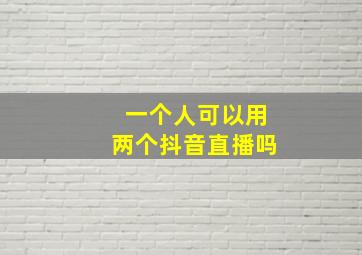 一个人可以用
两个抖音直播吗